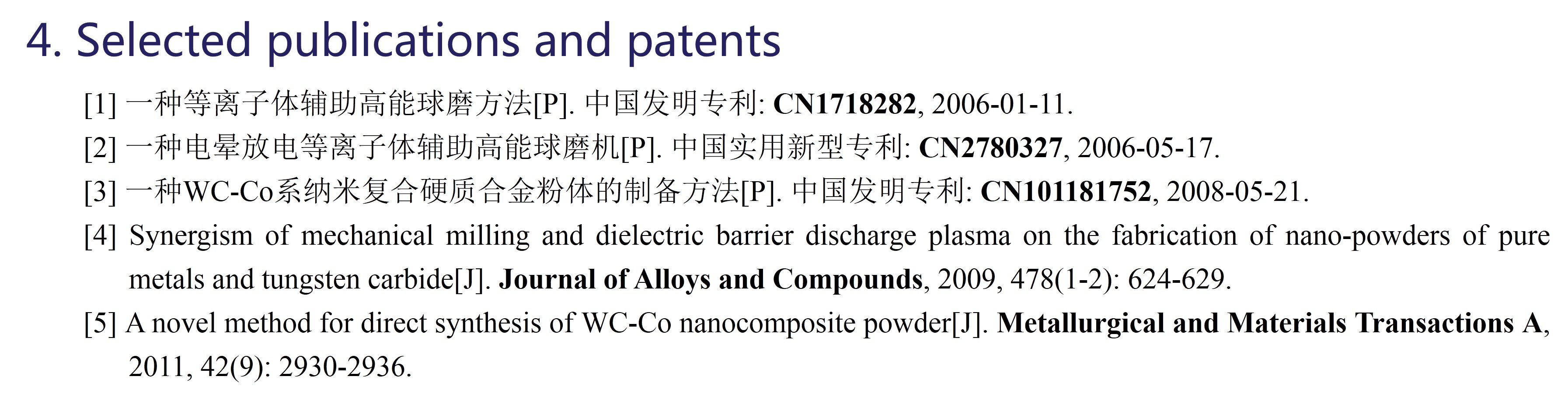 4. Selected publications and patents

[1] 一种等离子体辅助高能球磨方法[P]. 中国发明专利: CN1718282, 2006-01-11.

[2] 一种电晕放电等离子体辅助高能球磨机[P]. 中国实用新型专利: CN2780327, 2006-05-17.

[3] 一种WC-Co系纳米复合硬质合金粉体的制备方法[P]. 中国发明专利: CN101181752, 2008-05-21.

[4] Synergism of mechanical milling and dielectric barrier discharge plasma on the fabrication of nano-powders of pure metals and tungsten carbide[J]. Journal of Alloys and Compounds, 2009, 478(1-2): 624-629.

[5] A novel method for direct synthesis of WC-Co nanocomposite powder[J]. Metallurgical and Materials Transactions A, 2011, 42(9): 2930-2936.